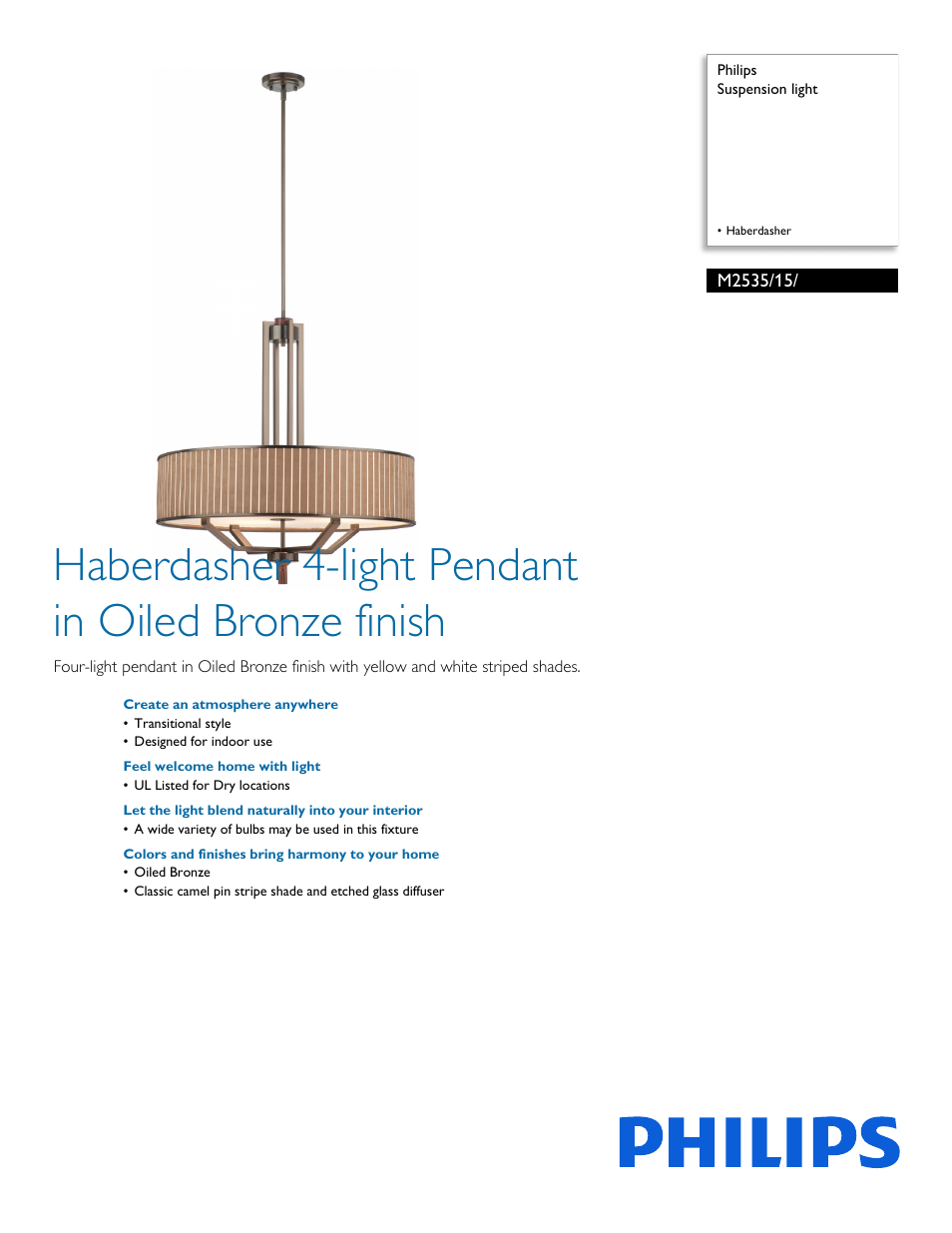 Philips
Suspension light

• Haberdasher

M2535/15/

Haberdasher 4-light Pendant in Oiled Bronze finish

Four-light pendant in Oiled Bronze finish with yellow and white striped shades.

Create an atmosphere anywhere
• Transitional style
• Designed for indoor use

Feel welcome home with light
• UL Listed for Dry locations

Let the light blend naturally into your interior
• A wide variety of bulbs may be used in this fixture

Colors and finishes bring harmony to your home
• Oiled Bronze
• Classic camel pin stripe shade and etched glass diffuser

PHILIPS